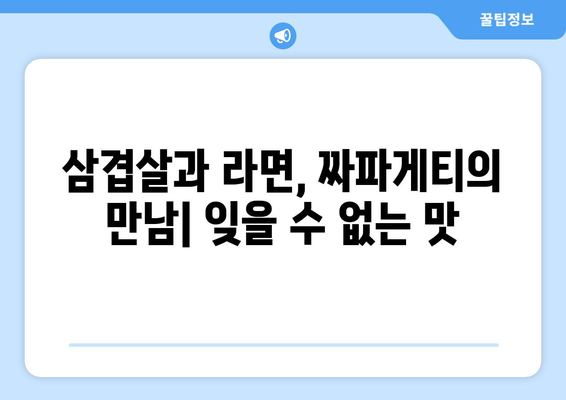 꿀팁정보

삼겹살과 라면, 짜파게티의 만남| 잊을 수 없는 맛